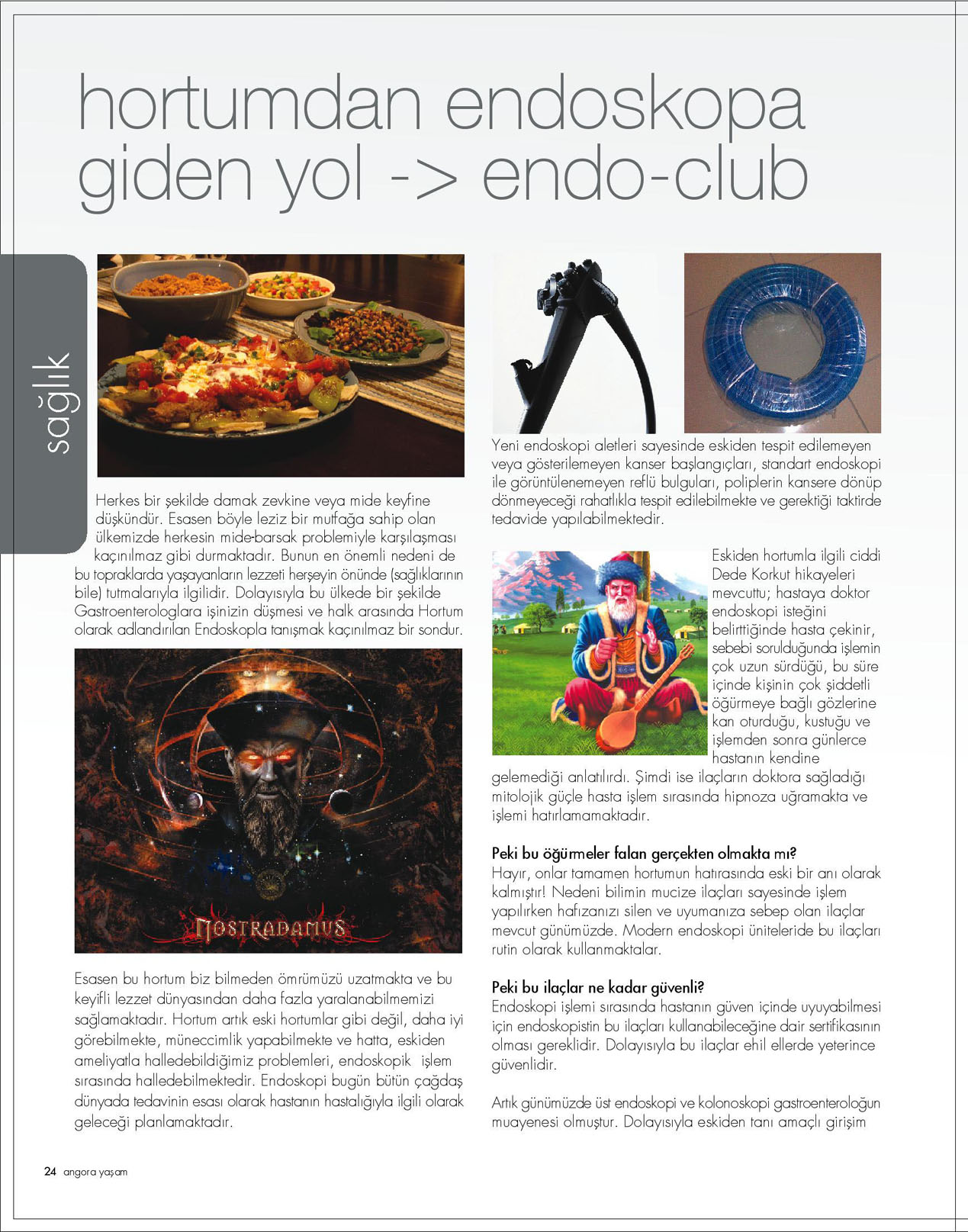 hortumdan endoskopa giden yol -> endo-club

sağlık

Herkes bir şekilde damak zevkine veya mide keyfine düşkündür. Esasen böyle leziz bir mutfağa sahip olan ülkemizde herkesin mide-barsak problemiyle karşılaşması kaçınılmaz gibi durmaktadır. Bunun en önemli nedeni de bu topraklarda yaşayanların lezzeti herşeyin önünde (sağlıklarının bile) tutmalarıyla ilgilidir. Dolayısıyla bu ülkede bir şekilde Gastroenterologlara işinizin düşmesi ve halk arasında Hortum olarak adlandırılan Endoskopla tanışmak kaçınılmaz bir sondur.

NOSTRADAMUS

Esasen bu hortum biz bilmeden ömrümüzü uzatmakta ve bu keyifli lezzet dünyasından daha fazla yaralanabilmemizi sağlamaktadır. Hortum artık eski hortumlar gibi değil, daha iyi görebilmekte, müneccimlik yapabilmekte ve hatta, eskiden ameliyatla halledebildiğimiz problemleri, endoskopik işlem sırasında halledebilmektedir. Endoskopi bugün bütün çağdaş dünyada tedavinin esası olarak hastanın hastalığıyla ilgili olarak geleceği planlamaktadır.

Yeni endoskopi aletleri sayesinde eskiden tespit edilemeyen veya gösterilemeyen kanser başlangıçları, standart endoskopi ile görüntülenemeyen reflü bulguları, poliplerin kansere dönüp dönmeyeceği rahatlıkla tespit edilebilmekte ve gerektiği taktirde tedavide yapılabilmektedir.

Eskiden hortumla ilgili ciddi Dede Korkut hikayeleri mevcuttu; hastaya doktor endoskopi isteğini belirttiğinde hasta çekinir, sebebi sorulduğunda işlemin çok uzun sürdüğü, bu süre içinde kişinin çok şiddetli öğürmeye bağlı gözlerine kan oturduğu, kustuğu ve işlemden sonra günlerce hastanın kendine gelemediği anlatılırdı. Şimdi ise ilaçların doktora sağladığı mitolojik güçle hasta işlem sırasında hipnoza uğramakta ve işlemi hatırlamamaktadır.

Peki bu öğürmeler falan gerçekten olmakta mı?
Hayır, onlar tamamen hortumun hatırasında eski bir anı olarak kalmıştır! Nedeni bilimin mucize ilaçları sayesinde işlem yapılırken hafızanızı silen ve uyumanıza sebep olan ilaçlar mevcut günümüzde. Modern endoskopi üniteleride bu ilaçları rutin olarak kullanmaktalar.

Peki bu ilaçlar ne kadar güvenli?
Endoskopi işlemi sırasında hastanın güven içinde uyuyabilmesi için endoskopistin bu ilaçları kullanabileceğine dair sertifikasının olması gereklidir. Dolayısıyla bu ilaçlar ehil ellerde yeterince güvenlidir.

Artık günümüzde üst endoskopi ve kolonoskopi gastroenteroloğun muayenesi olmuştur. Dolayısıyla eskiden tanı amaçlı girişim

24 angora yaşam